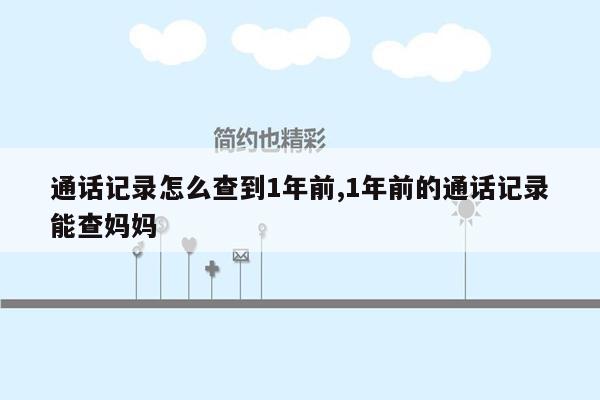 简约也精彩

通话记录怎么查到1年前,1年前的通话记录能查妈妈